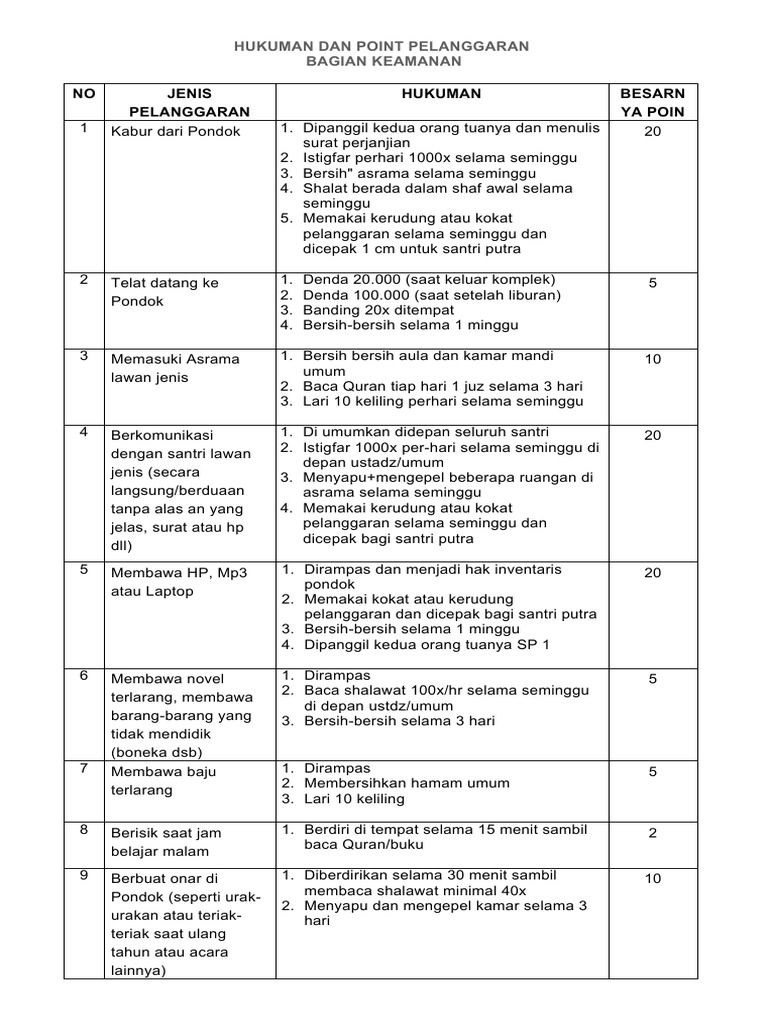 HUKUMAN DAN POINT PELANGGARAN
BAGIAN KEAMANAN

| NO | JENIS PELANGGARAN | HUKUMAN | BESARNYA POIN |
|---|---|---|---|
| 1 | Kabur dari Pondok | 1. Dipanggil kedua orang tuanya dan menulis surat perjanjian 2. Istigfar perhari 1000x selama seminggu 3. Bersih" asrama selama seminggu 4. Shalat berada dalam shaf awal selama seminggu 5. Memakai kerudung atau kokat pelanggaran selama seminggu dan dicepak 1 cm untuk santri putra | 20 |
| 2 | Telat datang ke Pondok | 1. Denda 20.000 (saat keluar komplek) 2. Denda 100.000 (saat setelah liburan) 3. Banding 20x ditempat 4. Bersih-bersih selama 1 minggu | 5 |
| 3 | Memasuki Asrama lawan jenis | 1. Bersih bersih aula dan kamar mandi umum 2. Baca Quran tiap hari 1 juz selama 3 hari 3. Lari 10 keliling perhari selama seminggu | 10 |
| 4 | Berkomunikasi dengan santri lawan jenis (secara langsung/berduaan tanpa alas an yang jelas, surat atau hp dll) | 1. Di umumkan didepan seluruh santri 2. Istigfar 1000x per-hari selama seminggu di depan ustadz/umum 3. Menyapu+mengepel beberapa ruangan di asrama selama seminggu 4. Memakai kerudung atau kokat pelanggaran selama seminggu dan dicepak bagi santri putra | 20 |
| 5 | Membawa HP, Mp3 atau Laptop | 1. Dirampas dan menjadi hak inventaris pondok 2. Memakai kokat atau kerudung pelanggaran dan dicepak bagi santri putra 3. Bersih-bersih selama 1 minggu 4. Dipanggil kedua orang tuanya SP 1 | 20 |
| 6 | Membawa novel terlarang, membawa barang-barang yang tidak mendidik (boneka dsb) | 1. Dirampas 2. Baca shalawat 100x/hr selama seminggu di depan ustdz/umum 3. Bersih-bersih selama 3 hari | 5 |
| 7 | Membawa baju terlarang | 1. Dirampas 2. Membersihkan hamam umum 3. Lari 10 keliling | 5 |
| 8 | Berisik saat jam belajar malam | 1. Berdiri di tempat selama 15 menit sambil baca Quran/buku | 2 |
| 9 | Berbuat onar di Pondok (seperti urak-urakan atau teriak-teriak saat ulang tahun atau acara lainnya) | 1. Diberdirikan selama 30 menit sambil membaca shalawat minimal 40x 2. Menyapu dan mengepel kamar selama 3 hari | 10 |